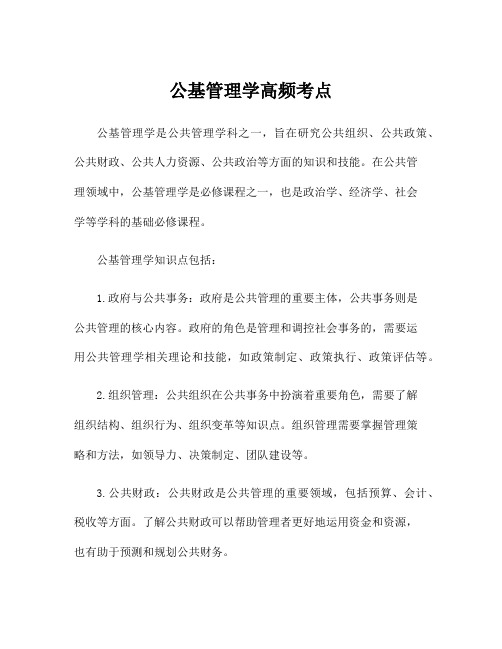 公基管理学高频考点

公基管理学是公共管理学科之一，旨在研究公共组织、公共政策、公共财政、公共人力资源、公共政治等方面的知识和技能。在公共管理领域中，公基管理学是必修课程之一，也是政治学、经济学、社会学等学科的基础必修课程。

公基管理学知识点包括：

1.政府与公共事务：政府是公共管理的重要主体，公共事务则是公共管理的核心内容。政府的角色是管理和调控社会事务的，需要运用公共管理学相关理论和技能，如政策制定、政策执行、政策评估等。

2.组织管理：公共组织在公共事务中扮演着重要角色，需要了解组织结构、组织行为、组织变革等知识点。组织管理需要掌握管理策略和方法，如领导力、决策制定、团队建设等。

3.公共财政：公共财政是公共管理的重要领域，包括预算、会计、税收等方面。了解公共财政可以帮助管理者更好地运用资金和资源，也有助于预测和规划公共财务。